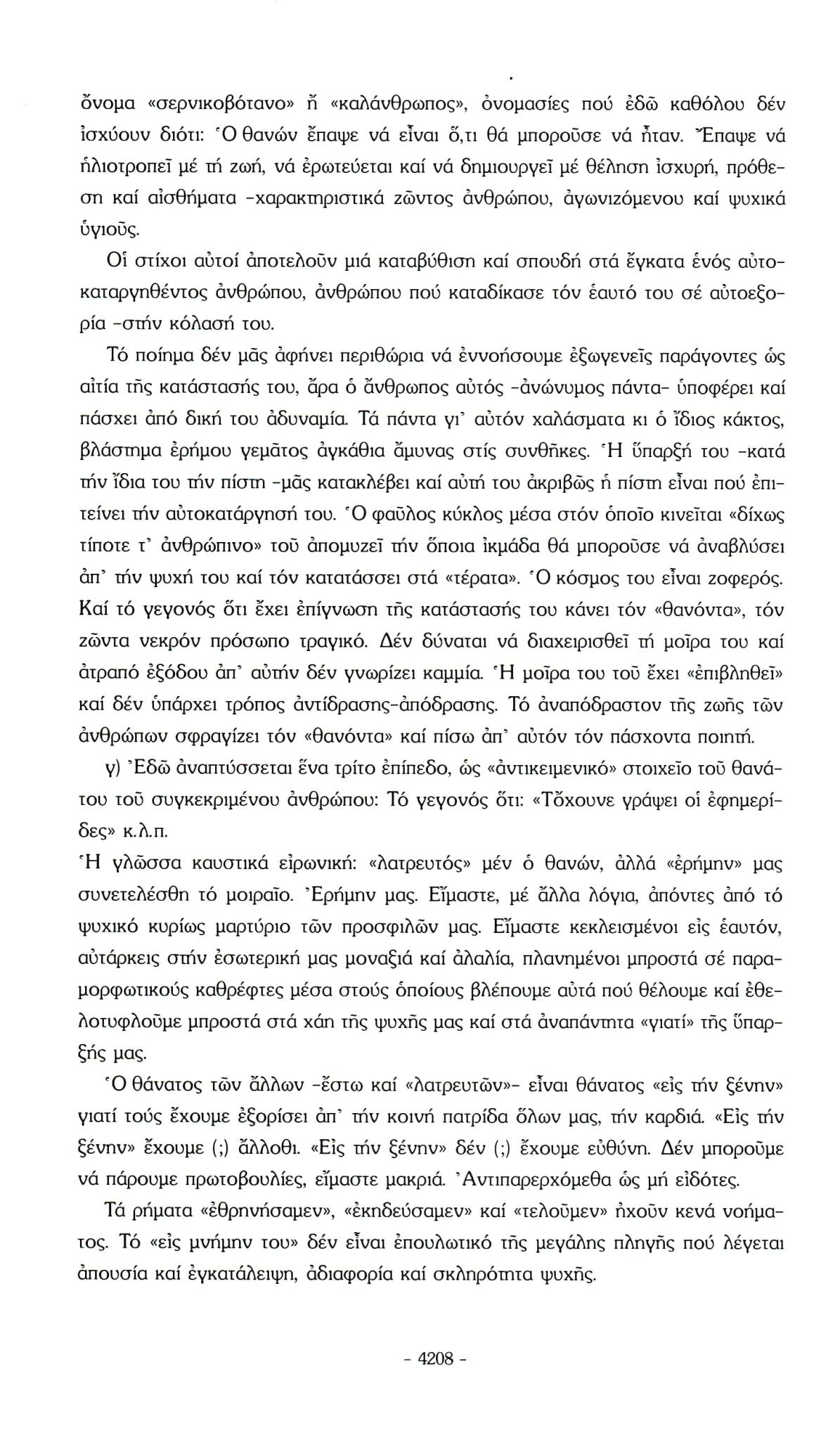 ὄνομα «σερνικοβότανο» ἤ «καλάνθρωπος», ὀνομασίες πού ἐδῶ καθόλου δέν ἰσχύουν διότι: Ὁ θανών ἔπαψε νά εἶναι ὅ,τι θά μποροῦσε νά ἦταν. Ἔπαψε νά ἡλιοτροπεῖ μέ τή ζωή, νά ἐρωτεύεται καί νά δημιουργεῖ μέ θέληση ἰσχυρή, πρόθεση καί αἰσθήματα -χαρακτηριστικά ζῶντος ἀνθρώπου, ἀγωνιζόμενου καί ψυχικά ὑγιοῦς.

Οἱ στίχοι αὐτοί ἀποτελοῦν μιά καταβύθιση καί σπουδή στά ἔγκατα ἑνός αὐτοκαταργηθέντος ἀνθρώπου, ἀνθρώπου πού καταδίκασε τόν ἑαυτό του σέ αὐτοεξορία -στήν κόλασή του.

Τό ποίημα δέν μᾶς ἀφήνει περιθώρια νά ἐννοήσουμε ἐξωγενεῖς παράγοντες ὡς αἰτία τῆς κατάστασής του, ἄρα ὁ ἄνθρωπος αὐτός -ἀνώνυμος πάντα- ὑποφέρει καί πάσχει ἀπό δική του ἀδυναμία. Τά πάντα γι' αὐτόν χαλάσματα κι ὁ ἴδιος κάκτος, βλάστημα ἐρήμου γεμᾶτος ἀγκάθια ἄμυνας στίς συνθῆκες. Ἡ ὕπαρξή του -κατά τήν ἴδια του τήν πίστη -μᾶς κατακλέβει καί αὐτή του ἀκριβῶς ἡ πίστη εἶναι πού ἐπιτείνει τήν αὐτοκατάργησή του. Ὁ φαῦλος κύκλος μέσα στόν ὁποῖο κινεῖται «δίχως τίποτε τ' ἀνθρώπινο» τοῦ ἀπομυζεῖ τήν ὅποια ἰκμάδα θά μποροῦσε νά ἀναβλύσει ἀπ' τήν ψυχή του καί τόν κατατάσσει στά «τέρατα». Ὁ κόσμος του εἶναι ζοφερός. Καί τό γεγονός ὅτι ἔχει ἐπίγνωση τῆς κατάστασής του κάνει τόν «θανόντα», τόν ζῶντα νεκρόν πρόσωπο τραγικό. Δέν δύναται νά διαχειρισθεῖ τή μοῖρα του καί ἀτραπό ἐξόδου ἀπ' αὐτήν δέν γνωρίζει καμμία. Ἡ μοῖρα του τοῦ ἔχει «ἐπιβληθεῖ» καί δέν ὑπάρχει τρόπος ἀντίδρασης-ἀπόδρασης. Τό ἀναπόδραστον τῆς ζωῆς τῶν ἀνθρώπων σφραγίζει τόν «θανόντα» καί πίσω ἀπ' αὐτόν τόν πάσχοντα ποιητή.

γ) Ἐδῶ ἀναπτύσσεται ἕνα τρίτο ἐπίπεδο, ὡς «ἀντικειμενικό» στοιχεῖο τοῦ θανάτου τοῦ συγκεκριμένου ἀνθρώπου: Τό γεγονός ὅτι: «Τὄχουνε γράψει οἱ ἐφημερίδες» κ.λ.π.

Ἡ γλῶσσα καυστικά εἰρωνική: «λατρευτός» μέν ὁ θανών, ἀλλά «ἐρήμην» μας συνετελέσθη τό μοιραῖο. Ἐρήμην μας. Εἴμαστε, μέ ἄλλα λόγια, ἀπόντες ἀπό τό ψυχικό κυρίως μαρτύριο τῶν προσφιλῶν μας. Εἴμαστε κεκλεισμένοι εἰς ἑαυτόν, αὐτάρκεις στήν ἐσωτερική μας μοναξιά καί ἀλαλία, πλανημένοι μπροστά σέ παραμορφωτικούς καθρέφτες μέσα στούς ὁποίους βλέπουμε αὐτά πού θέλουμε καί ἐθελοτυφλοῦμε μπροστά στά χάη τῆς ψυχῆς μας καί στά ἀναπάντητα «γιατί» τῆς ὕπαρξής μας.

Ὁ θάνατος τῶν ἄλλων -ἔστω καί «λατρευτῶν»- εἶναι θάνατος «εἰς τήν ξένην» γιατί τούς ἔχουμε ἐξορίσει ἀπ' τήν κοινή πατρίδα ὅλων μας, τήν καρδιά. «Εἰς τήν ξένην» ἔχουμε (;) ἄλλοθι. «Εἰς τήν ξένην» δέν (;) ἔχουμε εὐθύνη. Δέν μποροῦμε νά πάρουμε πρωτοβουλίες, εἴμαστε μακριά. Ἀντιπαρερχόμεθα ὡς μή εἰδότες.

Τά ρήματα «ἐθρηνήσαμεν», «ἐκηδεύσαμεν» καί «τελοῦμεν» ἠχοῦν κενά νοήματος. Τό «εἰς μνήμην του» δέν εἶναι ἐπουλωτικό τῆς μεγάλης πληγῆς πού λέγεται ἀπουσία καί ἐγκατάλειψη, ἀδιαφορία καί σκληρότητα ψυχῆς.

- 4208 -